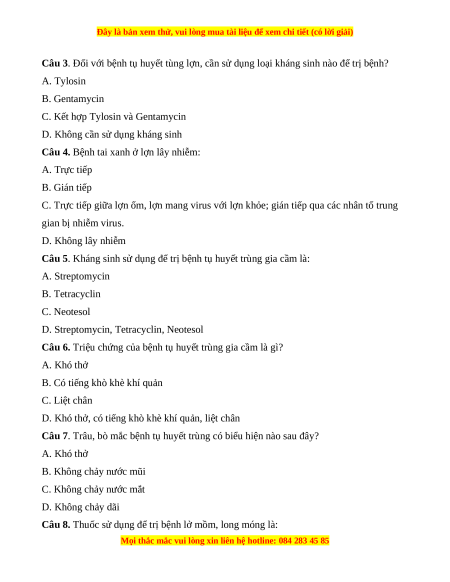 Đây là bản xem thử, vui lòng mua tài liệu để xem chi tiết (có lời giải)

**Câu 3**. Đối với bệnh tụ huyết tùng lợn, cần sử dụng loại kháng sinh nào để trị bệnh?

A. Tylosin

B. Gentamycin

C. Kết hợp Tylosin và Gentamycin

D. Không cần sử dụng kháng sinh

**Câu 4.** Bệnh tai xanh ở lợn lây nhiễm:

A. Trực tiếp

B. Gián tiếp

C. Trực tiếp giữa lợn ốm, lợn mang virus với lợn khỏe; gián tiếp qua các nhân tố trung gian bị nhiễm virus.

D. Không lây nhiễm

**Câu 5**. Kháng sinh sử dụng để trị bệnh tụ huyết trùng gia cầm là:

A. Streptomycin

B. Tetracyclin

C. Neotesol

D. Streptomycin, Tetracyclin, Neotesol

**Câu 6.** Triệu chứng của bệnh tụ huyết trùng gia cầm là gì?

A. Khó thở

B. Có tiếng khò khè khí quản

C. Liệt chân

D. Khó thở, có tiếng khò khè khí quản, liệt chân

**Câu 7**. Trâu, bò mắc bệnh tụ huyết trùng có biểu hiện nào sau đây?

A. Khó thở

B. Không chảy nước mũi

C. Không chảy nước mắt

D. Không chảy dãi

**Câu 8.** Thuốc sử dụng để trị bệnh lở mồm, long móng là:

Mọi thắc mắc vui lòng xin liên hệ hotline: 084 283 45 85